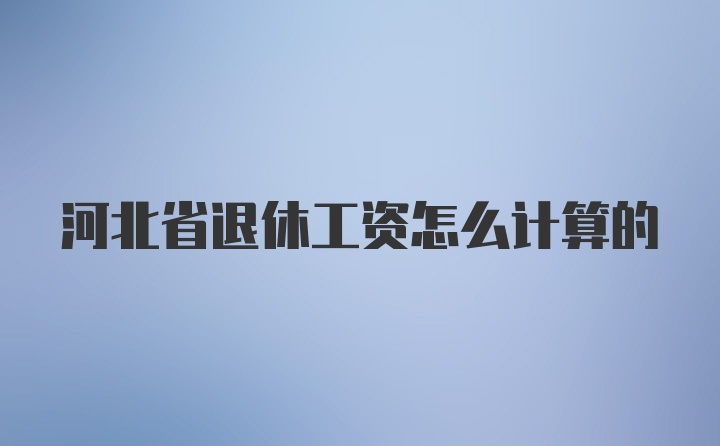 河北省退休工资怎么计算的